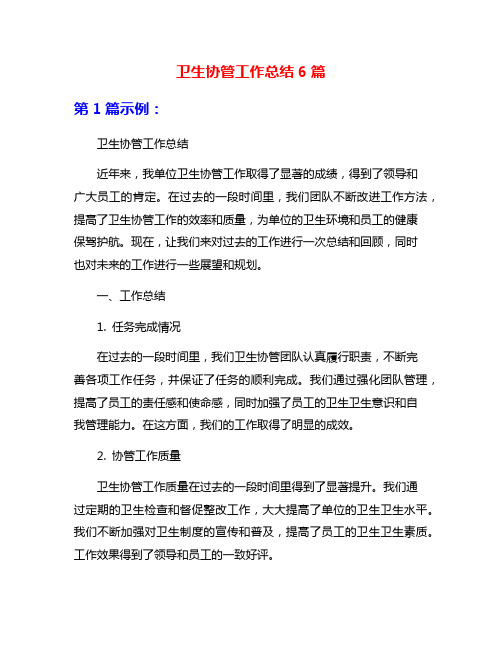 卫生协管工作总结 6 篇

第 1 篇示例：

卫生协管工作总结

近年来，我单位卫生协管工作取得了显著的成绩，得到了领导和广大员工的肯定。在过去的一段时间里，我们团队不断改进工作方法，提高了卫生协管工作的效率和质量，为单位的卫生环境和员工的健康保驾护航。现在，让我们来对过去的工作进行一次总结和回顾，同时也对未来的工作进行一些展望和规划。

一、工作总结

1. 任务完成情况

在过去的一段时间里，我们卫生协管团队认真履行职责，不断完善各项工作任务，并保证了任务的顺利完成。我们通过强化团队管理，提高了员工的责任感和使命感，同时加强了员工的卫生卫生意识和自我管理能力。在这方面，我们的工作取得了明显的成效。

2. 协管工作质量

卫生协管工作质量在过去的一段时间里得到了显著提升。我们通过定期的卫生检查和督促整改工作，大大提高了单位的卫生卫生水平。我们不断加强对卫生制度的宣传和普及，提高了员工的卫生卫生素质。工作效果得到了领导和员工的一致好评。